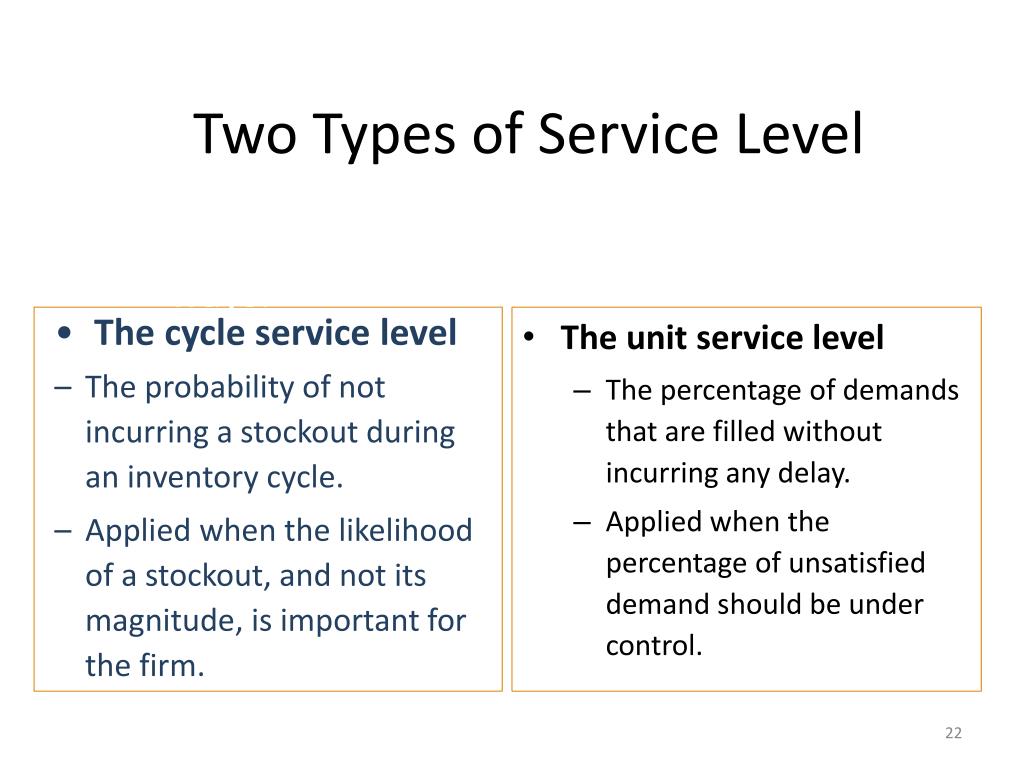 Two Types of Service Level

• The cycle service level
– The probability of not incurring a stockout during an inventory cycle.
– Applied when the likelihood of a stockout, and not its magnitude, is important for the firm.

• The unit service level
– The percentage of demands that are filled without incurring any delay.
– Applied when the percentage of unsatisfied demand should be under control.

22